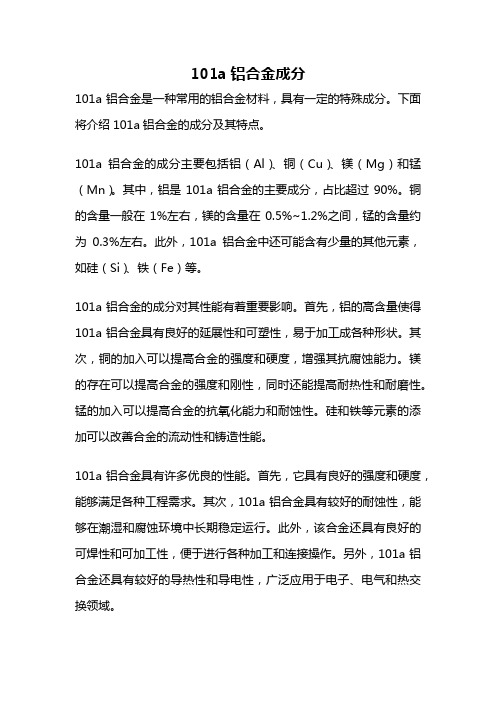 101a 铝合金成分

101a 铝合金是一种常用的铝合金材料，具有一定的特殊成分。下面将介绍 101a 铝合金的成分及其特点。

101a 铝合金的成分主要包括铝（Al）、铜（Cu）、镁（Mg）和锰（Mn）。其中，铝是 101a 铝合金的主要成分，占比超过 90%。铜的含量一般在 1%左右，镁的含量在 0.5%~1.2%之间，锰的含量约为 0.3%左右。此外，101a 铝合金中还可能含有少量的其他元素，如硅（Si）、铁（Fe）等。

101a 铝合金的成分对其性能有着重要影响。首先，铝的高含量使得 101a 铝合金具有良好的延展性和可塑性，易于加工成各种形状。其次，铜的加入可以提高合金的强度和硬度，增强其抗腐蚀能力。镁的存在可以提高合金的强度和刚性，同时还能提高耐热性和耐磨性。锰的加入可以提高合金的抗氧化能力和耐蚀性。硅和铁等元素的添加可以改善合金的流动性和铸造性能。

101a 铝合金具有许多优良的性能。首先，它具有良好的强度和硬度，能够满足各种工程需求。其次，101a 铝合金具有较好的耐蚀性，能够在潮湿和腐蚀环境中长期稳定运行。此外，该合金还具有良好的可焊性和可加工性，便于进行各种加工和连接操作。另外，101a 铝合金还具有较好的导热性和导电性，广泛应用于电子、电气和热交换领域。